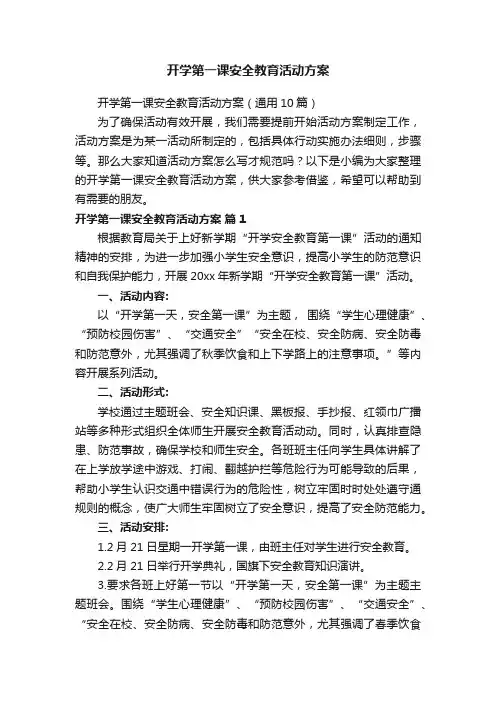 开学第一课安全教育活动方案

开学第一课安全教育活动方案（通用10篇）

为了确保活动有效开展，我们需要提前开始活动方案制定工作，活动方案是为某一活动所制定的，包括具体行动实施办法细则，步骤等。那么大家知道活动方案怎么写才规范吗？以下是小编为大家整理的开学第一课安全教育活动方案，供大家参考借鉴，希望可以帮助到有需要的朋友。

开学第一课安全教育活动方案 篇1

根据教育局关于上好新学期“开学安全教育第一课”活动的通知精神的安排，为进一步加强小学生安全意识，提高小学生的防范意识和自我保护能力，开展20xx年新学期“开学安全教育第一课”活动。

一、活动内容：

以“开学第一天，安全第一课”为主题，围绕“学生心理健康”、“预防校园伤害”、“交通安全”“安全在校、安全防病、安全防毒和防范意外，尤其强调了秋季饮食和上下学路上的注意事项。”等内容开展系列活动。

二、活动形式：

学校通过主题班会、安全知识课、黑板报、手抄报、红领巾广播站等多种形式组织全体师生开展安全教育活动动。同时，认真排查隐患、防范事故，确保学校和师生安全。各班班主任向学生具体讲解了在上学放学途中游戏、打闹、翻越护拦等危险行为可能导致的后果，帮助小学生认识交通中错误行为的危险性，树立牢固时时处处遵守通规则的概念，使广大师生牢固树立了安全意识，提高了安全防范能力。

三、活动安排：

1.2月21日星期一开学第一课，由班主任对学生进行安全教育。

2.2月21日举行开学典礼，国旗下安全教育知识演讲。

3.要求各班上好第一节以“开学第一天，安全第一课”为主题主题班会。围绕“学生心理健康”、“预防校园伤害”、“交通安全”、“安全在校、安全防病、安全防毒和防范意外，尤其强调了春季饮食